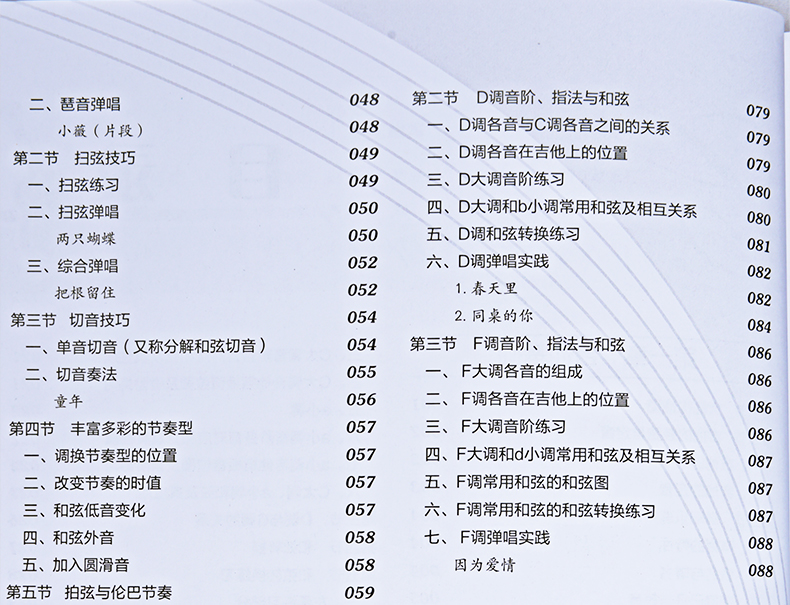 二、琶音弹唱 048
小薇（片段） 048
第二节 扫弦技巧 049
一、扫弦练习 049
二、扫弦弹唱 050
两只蝴蝶 050
三、综合弹唱 052
把根留住 052
第三节 切音技巧 054
一、单音切音（又称分解和弦切音） 054
二、切音奏法 055
童年 056
第四节 丰富多彩的节奏型 057
一、调换节奏型的位置 057
二、改变节奏的时值 057
三、和弦低音变化 057
四、和弦外音 058
五、加入圆滑音 058
第五节 拍弦与伦巴节奏 059

第二节 D调音阶、指法与和弦 079
一、D调各音与C调各音之间的关系 079
二、D调各音在吉他上的位置 079
三、D大调音阶练习 080
四、D大调和b小调常用和弦及相互关系 080
五、D调和弦转换练习 081
六、D调弹唱实践 082
1.春天里 082
2.同桌的你 084
第三节 F调音阶、指法与和弦 086
一、F大调各音的组成 086
二、F调各音在吉他上的位置 086
三、F大调音阶练习 086
四、F大调和d小调常用和弦及相互关系 087
五、F调常用和弦的和弦图 087
六、F调常用和弦的和弦转换练习 087
七、F调弹唱实践 088
因为爱情 088